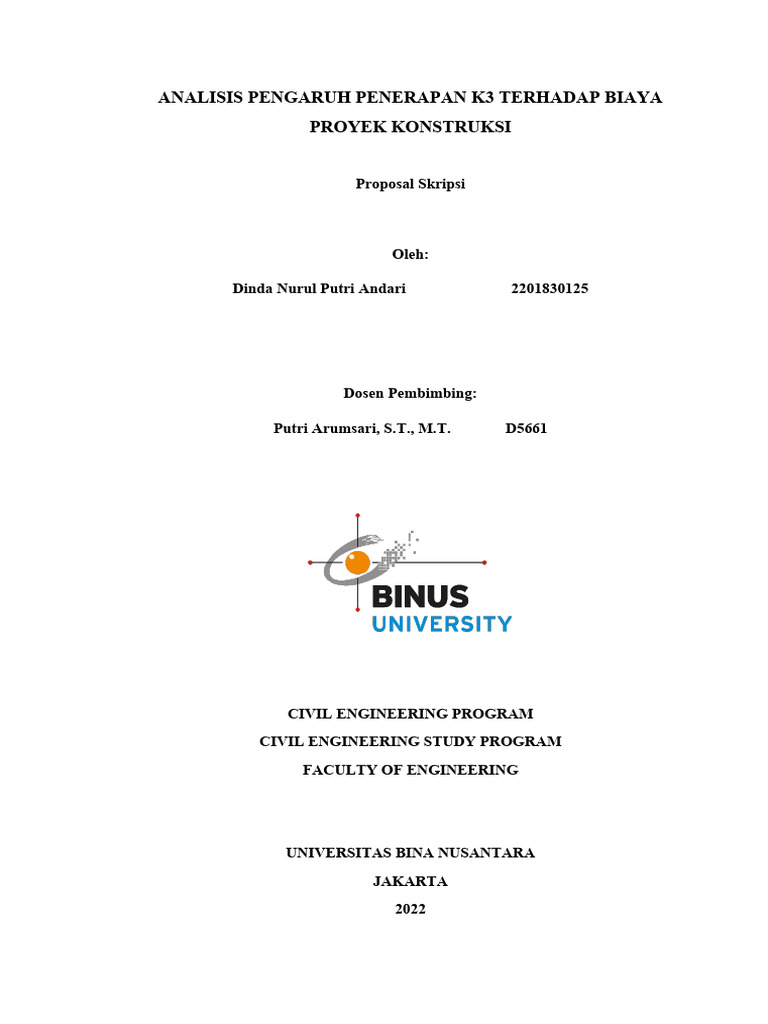 ANALISIS PENGARUH PENERAPAN K3 TERHADAP BIAYA PROYEK KONSTRUKSI

Proposal Skripsi

Oleh:

Dinda Nurul Putri Andari 2201830125

Dosen Pembimbing:

Putri Arumsari, S.T., M.T. D5661

BINUS
UNIVERSITY

CIVIL ENGINEERING PROGRAM
CIVIL ENGINEERING STUDY PROGRAM
FACULTY OF ENGINEERING

UNIVERSITAS BINA NUSANTARA
JAKARTA
2022